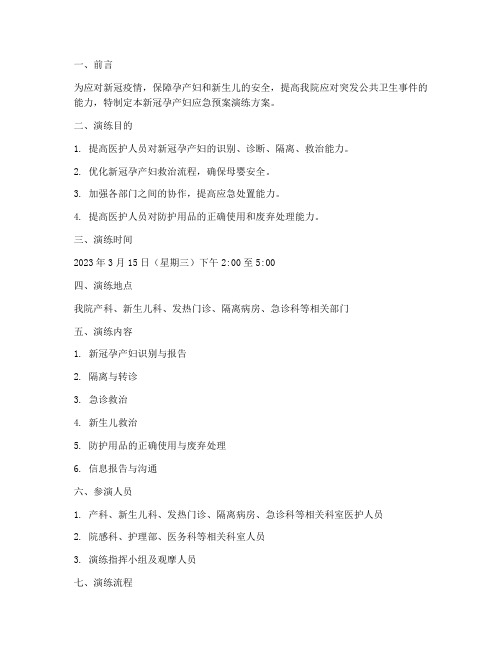 一、前言

为应对新冠疫情，保障孕产妇和新生儿的安全，提高我院应对突发公共卫生事件的能力，特制定本新冠孕产妇应急预案演练方案。

二、演练目的

1. 提高医护人员对新冠孕产妇的识别、诊断、隔离、救治能力。

2. 优化新冠孕产妇救治流程，确保母婴安全。

3. 加强各部门之间的协作，提高应急处置能力。

4. 提高医护人员对防护用品的正确使用和废弃处理能力。

三、演练时间

2023 年 3 月 15 日（星期三）下午 2:00 至 5:00

四、演练地点

我院产科、新生儿科、发热门诊、隔离病房、急诊科等相关部门

五、演练内容

1. 新冠孕产妇识别与报告

2. 隔离与转诊

3. 急诊救治

4. 新生儿救治

5. 防护用品的正确使用与废弃处理

6. 信息报告与沟通

六、参演人员

1. 产科、新生儿科、发热门诊、隔离病房、急诊科等相关科室医护人员

2. 院感科、护理部、医务科等相关科室人员

3. 演练指挥小组及观摩人员

七、演练流程